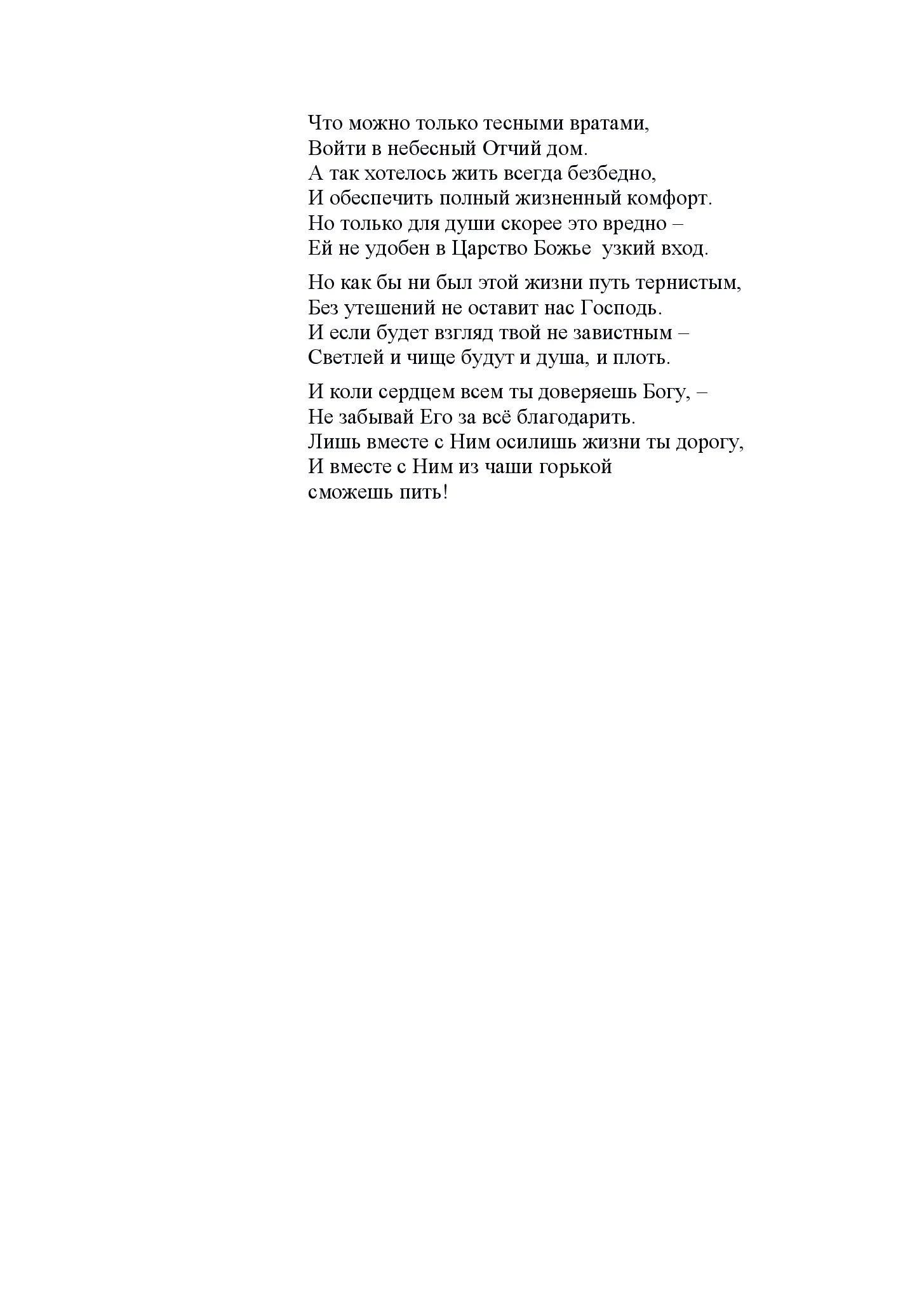 Что можно только тесными вратами,
Войти в небесный Отчий дом.
А так хотелось жить всегда безбедно,
И обеспечить полный жизненный комфорт.
Но только для души скорее это вредно –
Ей не удобен в Царство Божье  узкий вход.

Но как бы ни был этой жизни путь тернистым,
Без утешений не оставит нас Господь.
И если будет взгляд твой не завистным –
Светлей и чище будут и душа, и плоть.

И коли сердцем всем ты доверяешь Богу, –
Не забывай Его за всё благодарить.
Лишь вместе с Ним осилишь жизни ты дорогу,
И вместе с Ним из чаши горькой
сможешь пить!